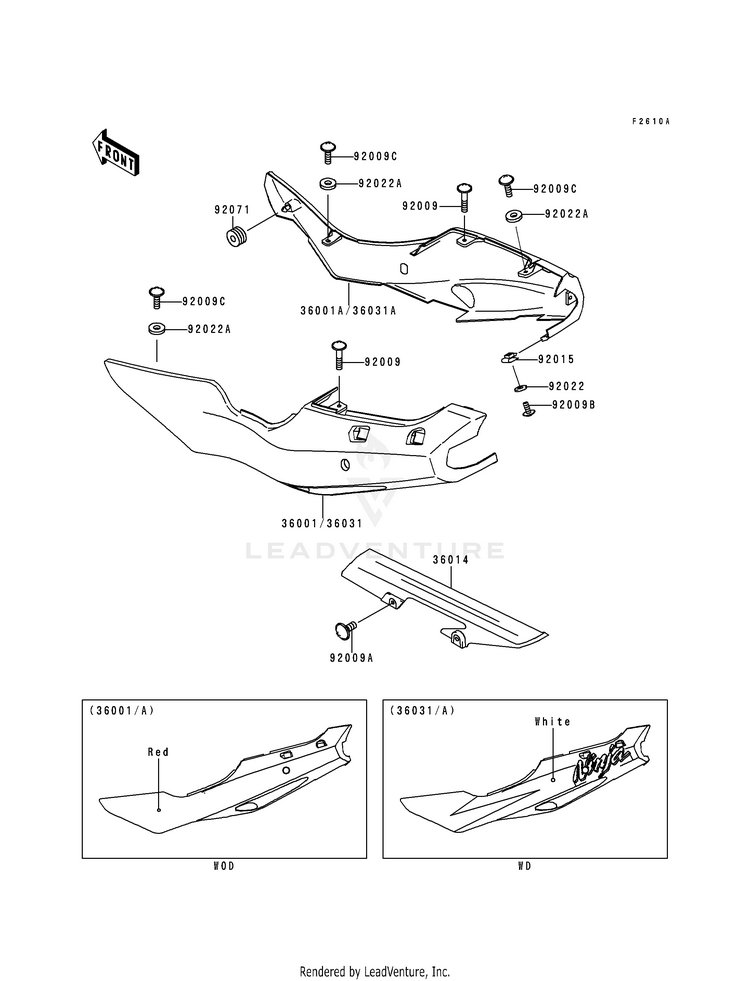 F2610A

FRONT

92009C
92022A
92071
92009
92009C
92022A
36001A/36031A
92009C
92022A
92009
92015
92022
92009B
36001/36031

LEADVENTURE

36014
92009A

(36001/A)
Red
WOD

(36031/A)
White
Ninja
WD

Rendered by LeadVenture, Inc.